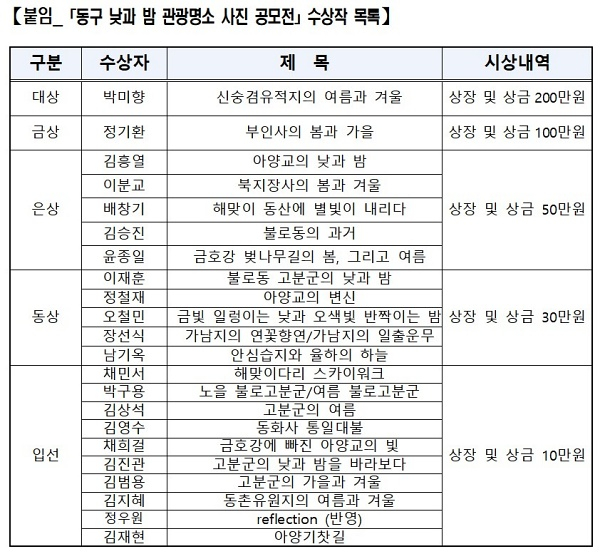 【붙임_ 「동구 낮과 밤 관광명소 사진 공모전」 수상작 목록】

| 구분 | 수상자 | 제 목 | 시상내역 |
|---|---|---|---|
| 대상 | 박미향 | 신숭겸유적지의 여름과 겨울 | 상장 및 상금 200만원 |
| 금상 | 정기환 | 부인사의 봄과 가을 | 상장 및 상금 100만원 |
| 은상 | 김흥열 | 아양교의 낮과 밤 | 상장 및 상금 50만원 |
| | 이분교 | 북지장사의 봄과 겨울 | |
| | 배창기 | 해맞이 동산에 별빛이 내리다 | |
| | 김승진 | 불로동의 과거 | |
| | 윤종일 | 금호강 벚나무길의 봄, 그리고 여름 | |
| 동상 | 이재훈 | 불로동 고분군의 낮과 밤 | 상장 및 상금 30만원 |
| | 정철재 | 아양교의 변신 | |
| | 오철민 | 금빛 일렁이는 낮과 오색빛 반짝이는 밤 | |
| | 장선식 | 가남지의 연꽃향연/가남지의 일출운무 | |
| | 남기옥 | 안심습지와 율하의 하늘 | |
| 입선 | 채민서 | 해맞이다리 스카이워크 | 상장 및 상금 10만원 |
| | 박구용 | 노을 불로고분군/여름 불로고분군 | |
| | 김상석 | 고분군의 여름 | |
| | 김영수 | 동화사 통일대불 | |
| | 채희걸 | 금호강에 빠진 아양교의 빛 | |
| | 김진관 | 고분군의 낮과 밤을 바라보다 | |
| | 김범용 | 고분군의 가을과 겨울 | |
| | 김지혜 | 동촌유원지의 여름과 겨울 | |
| | 정우원 | reflection (반영) | |
| | 김재현 | 아양기찻길 | |